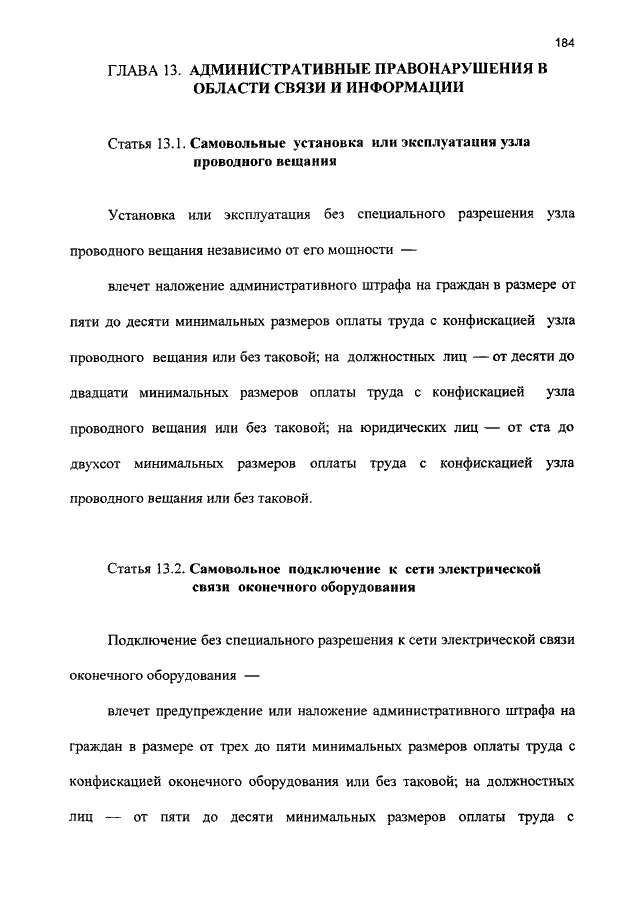 184

ГЛАВА 13. АДМИНИСТРАТИВНЫЕ ПРАВОНАРУШЕНИЯ В ОБЛАСТИ СВЯЗИ И ИНФОРМАЦИИ

Статья 13.1. Самовольные установка или эксплуатация узла проводного вещания

Установка или эксплуатация без специального разрешения узла проводного вещания независимо от его мощности —

влечет наложение административного штрафа на граждан в размере от пяти до десяти минимальных размеров оплаты труда с конфискацией узла проводного вещания или без таковой; на должностных лиц — от десяти до двадцати минимальных размеров оплаты труда с конфискацией узла проводного вещания или без таковой; на юридических лиц — от ста до двухсот минимальных размеров оплаты труда с конфискацией узла проводного вещания или без таковой.

Статья 13.2. Самовольное подключение к сети электрической связи оконечного оборудования

Подключение без специального разрешения к сети электрической связи оконечного оборудования —

влечет предупреждение или наложение административного штрафа на граждан в размере от трех до пяти минимальных размеров оплаты труда с конфискацией оконечного оборудования или без таковой; на должностных лиц — от пяти до десяти минимальных размеров оплаты труда с